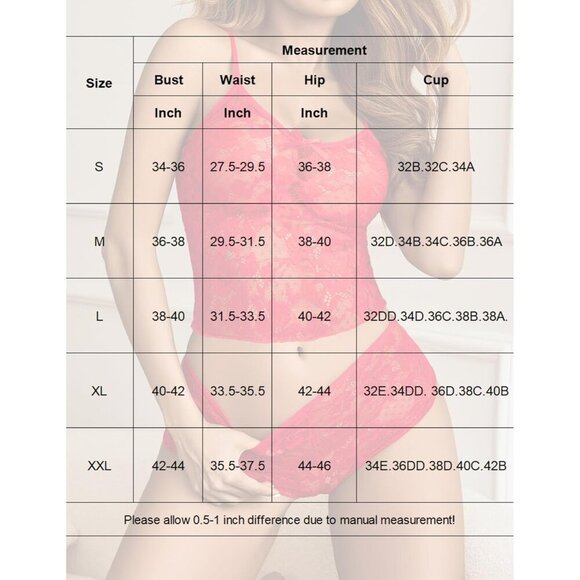 | Size | Measurement | | | |
|---|---|---|---|---|
| | Bust | Waist | Hip | Cup |
| | Inch | Inch | Inch | |
| S | 34-36 | 27.5-29.5 | 36-38 | 32B.32C.34A |
| M | 36-38 | 29.5-31.5 | 38-40 | 32D.34B.34C.36B.36A |
| L | 38-40 | 31.5-33.5 | 40-42 | 32DD.34D.36C.38B.38A. |
| XL | 40-42 | 33.5-35.5 | 42-44 | 32E.34DD. 36D.38C.40B |
| XXL | 42-44 | 35.5-37.5 | 44-46 | 34E.36DD.38D.40C.42B |

Please allow 0.5-1 inch difference due to manual measurement!